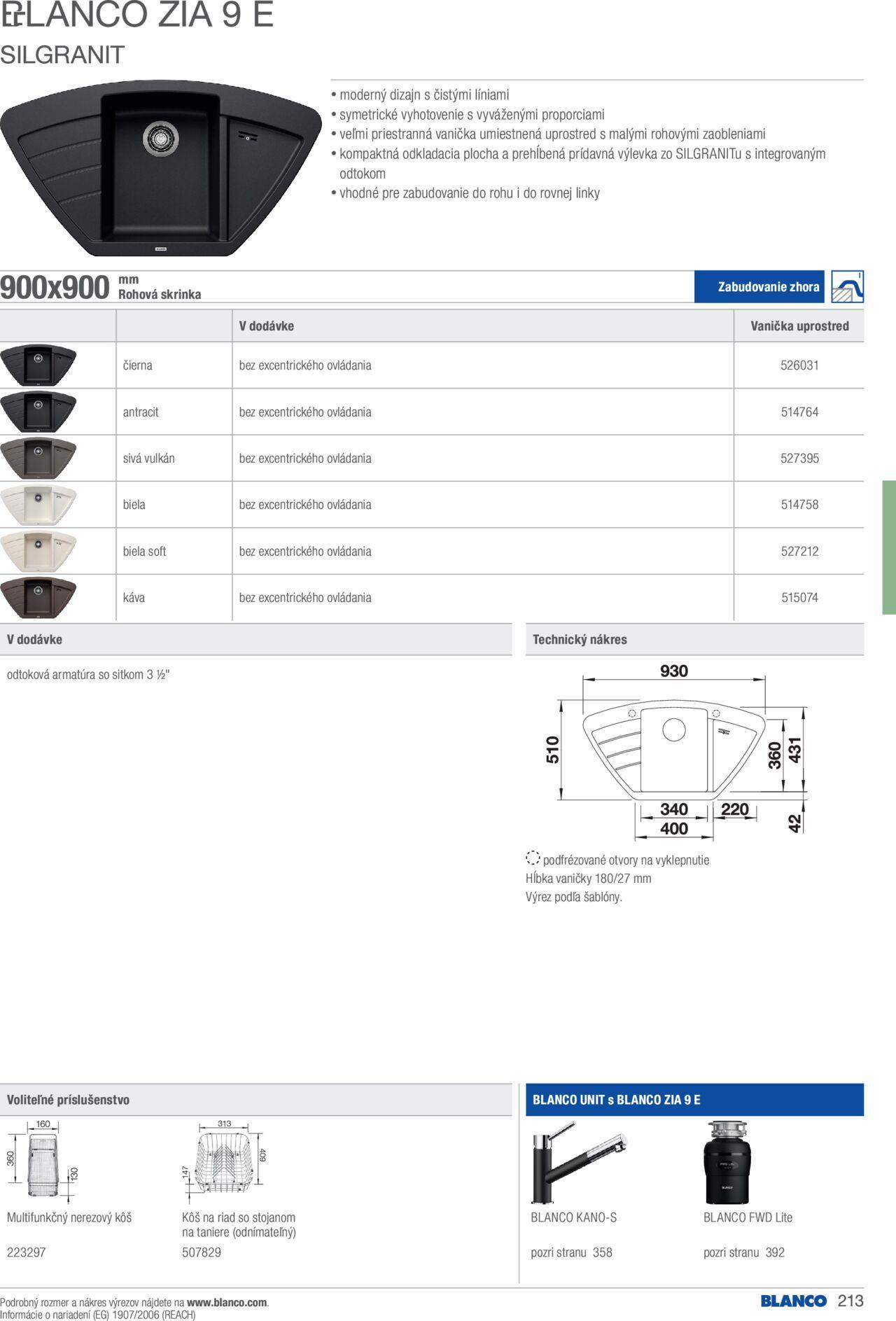 BLANCO ZIA 9 E
SILGRANIT

• moderný dizajn s čistými líniami
• symetrické vyhotovenie s vyváženými proporciami
• veľmi priestranná vanička umiestnená uprostred s malými rohovými zaobleniami
• kompaktná odkladacia plocha a prehĺbená prídavná výlevka zo SILGRANITu s integrovaným odtokom
• vhodné pre zabudovanie do rohu i do rovnej linky

900x900 mm Rohová skrinka

Zabudovanie zhora

| | | V dodávke | Vanička uprostred |
|---|---|---|---|
| | čierna | bez excentrického ovládania | 526031 |
| | antracit | bez excentrického ovládania | 514764 |
| | sivá vulkán | bez excentrického ovládania | 527395 |
| | biela | bez excentrického ovládania | 514758 |
| | biela soft | bez excentrického ovládania | 527212 |
| | káva | bez excentrického ovládania | 515074 |

V dodávke

odtoková armatúra so sitkom 3 ½"

Technický nákres

930
510
360
431
340
220
400
42

podfrézované otvory na vyklepnutie
Hĺbka vaničky 180/27 mm
Výrez podľa šablóny.

Voliteľné príslušenstvo

160
360
130
313
409
147

Multifunkčný nerezový kôš
223297

Kôš na riad so stojanom na taniere (odnímateľný)
507829

BLANCO UNIT s BLANCO ZIA 9 E

BLANCO KANO-S
pozri stranu 358

BLANCO FWD Lite
pozri stranu 392

Podrobný rozmer a nákres výrezov nájdete na www.blanco.com.
Informácie o nariadení (EG) 1907/2006 (REACH)

BLANCO 213